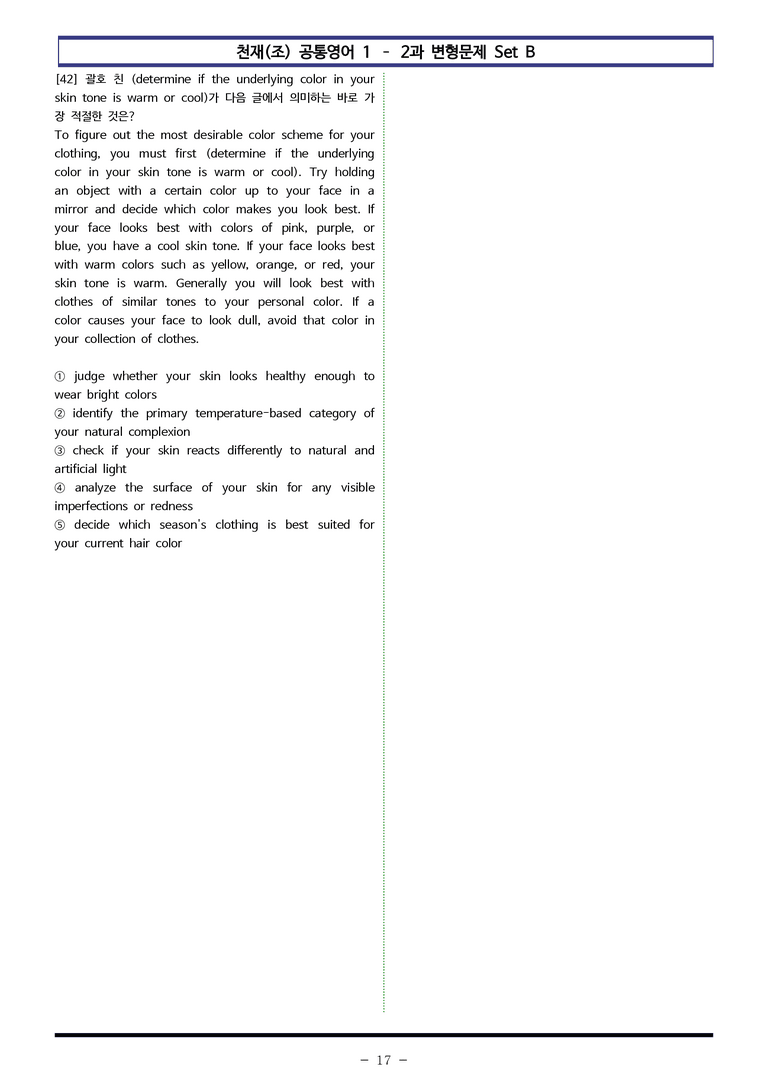 천재(조) 공통영어 1 – 2과 변형문제 Set B

[42] 괄호 친 (determine if the underlying color in your skin tone is warm or cool)가 다음 글에서 의미하는 바로 가장 적절한 것은?
To figure out the most desirable color scheme for your clothing, you must first (determine if the underlying color in your skin tone is warm or cool). Try holding an object with a certain color up to your face in a mirror and decide which color makes you look best. If your face looks best with colors of pink, purple, or blue, you have a cool skin tone. If your face looks best with warm colors such as yellow, orange, or red, your skin tone is warm. Generally you will look best with clothes of similar tones to your personal color. If a color causes your face to look dull, avoid that color in your collection of clothes.

① judge whether your skin looks healthy enough to wear bright colors
② identify the primary temperature-based category of your natural complexion
③ check if your skin reacts differently to natural and artificial light
④ analyze the surface of your skin for any visible imperfections or redness
⑤ decide which season's clothing is best suited for your current hair color

– 17 –